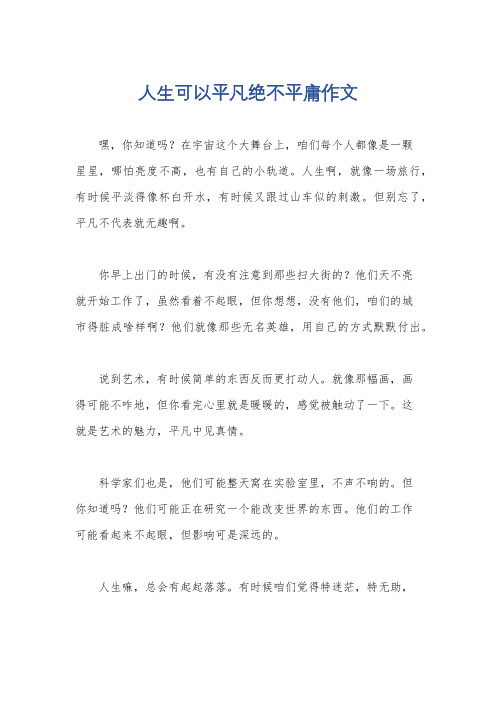 人生可以平凡绝不平庸作文

嘿，你知道吗？在宇宙这个大舞台上，咱们每个人都像是一颗星星，哪怕亮度不高，也有自己的小轨道。人生啊，就像一场旅行，有时候平淡得像杯白开水，有时候又跟过山车似的刺激。但别忘了，平凡不代表就无趣啊。

你早上出门的时候，有没有注意到那些扫大街的？他们天不亮就开始工作了，虽然看着不起眼，但你想想，没有他们，咱们的城市得脏成啥样啊？他们就像那些无名英雄，用自己的方式默默付出。

说到艺术，有时候简单的东西反而更打动人。就像那幅画，画得可能不咋地，但你看完心里就是暖暖的，感觉被触动了一下。这就是艺术的魅力，平凡中见真情。

科学家们也是，他们可能整天窝在实验室里，不声不响的。但你知道吗？他们可能正在研究一个能改变世界的东西。他们的工作可能看起来不起眼，但影响可是深远的。

人生嘛，总会有起起落落。有时候咱们觉得特迷茫，特无助，